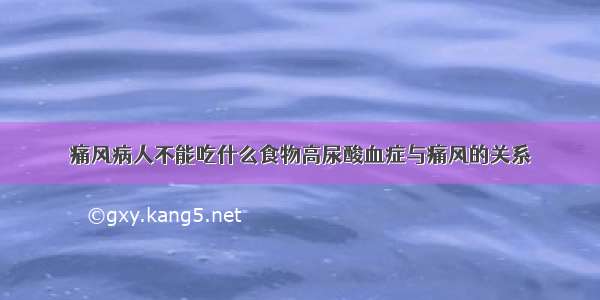 痛风病人不能吃什么食物高尿酸血症与痛风的关系

©gxy.kang5.net